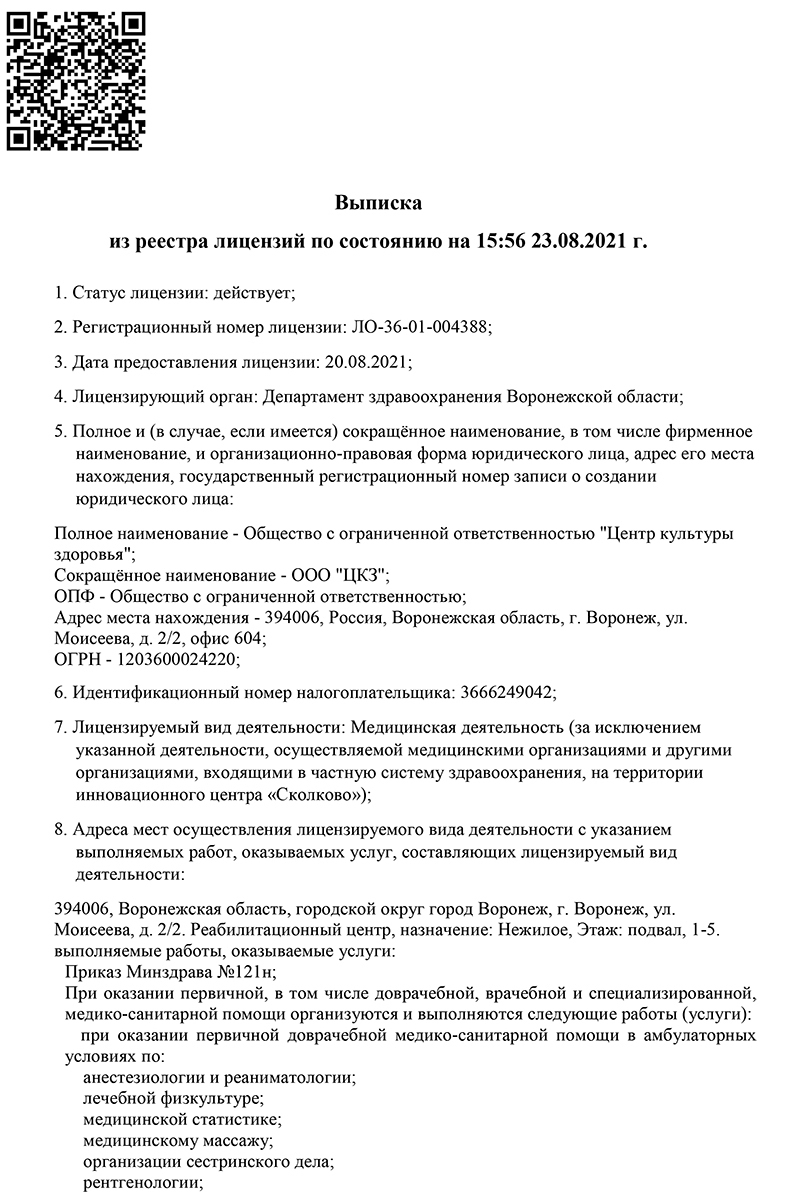 Выписка

из реестра лицензий по состоянию на 15:56 23.08.2021 г.

1. Статус лицензии: действует;

2. Регистрационный номер лицензии: ЛО-36-01-004388;

3. Дата предоставления лицензии: 20.08.2021;

4. Лицензирующий орган: Департамент здравоохранения Воронежской области;

5. Полное и (в случае, если имеется) сокращённое наименование, в том числе фирменное наименование, и организационно-правовая форма юридического лица, адрес его места нахождения, государственный регистрационный номер записи о создании юридического лица:

Полное наименование - Общество с ограниченной ответственностью "Центр культуры здоровья";
Сокращённое наименование - ООО "ЦКЗ";
ОПФ - Общество с ограниченной ответственностью;
Адрес места нахождения - 394006, Россия, Воронежская область, г. Воронеж, ул. Моисеева, д. 2/2, офис 604;
ОГРН - 1203600024220;

6. Идентификационный номер налогоплательщика: 3666249042;

7. Лицензируемый вид деятельности: Медицинская деятельность (за исключением указанной деятельности, осуществляемой медицинскими организациями и другими организациями, входящими в частную систему здравоохранения, на территории инновационного центра «Сколково»);

8. Адреса мест осуществления лицензируемого вида деятельности с указанием выполняемых работ, оказываемых услуг, составляющих лицензируемый вид деятельности:

394006, Воронежская область, городской округ город Воронеж, г. Воронеж, ул. Моисеева, д. 2/2. Реабилитационный центр, назначение: Нежилое, Этаж: подвал, 1-5.
выполняемые работы, оказываемые услуги:
Приказ Минздрава №121н;
При оказании первичной, в том числе доврачебной, врачебной и специализированной, медико-санитарной помощи организуются и выполняются следующие работы (услуги):
при оказании первичной доврачебной медико-санитарной помощи в амбулаторных условиях по:
анестезиологии и реаниматологии;
лечебной физкультуре;
медицинской статистике;
медицинскому массажу;
организации сестринского дела;
рентгенологии;